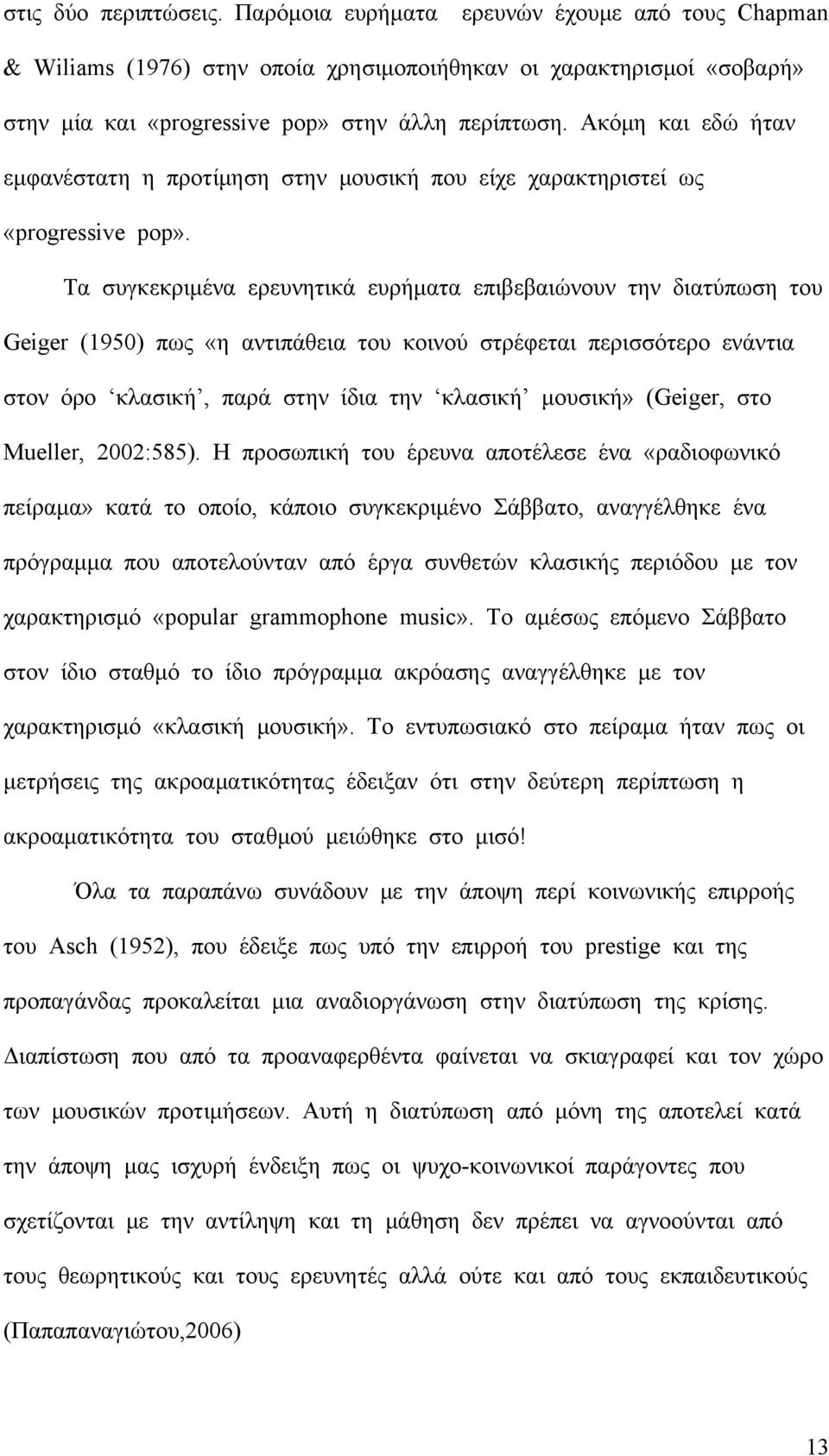 στις δύο περιπτώσεις. Παρόμοια ευρήματα ερευνών έχουμε από τους Chapman & Wiliams (1976) στην οποία χρησιμοποιήθηκαν οι χαρακτηρισμοί «σοβαρή» στην μία και «progressive pop» στην άλλη περίπτωση. Ακόμη και εδώ ήταν εμφανέστατη η προτίμηση στην μουσική που είχε χαρακτηριστεί ως «progressive pop».

Τα συγκεκριμένα ερευνητικά ευρήματα επιβεβαιώνουν την διατύπωση του Geiger (1950) πως «η αντιπάθεια του κοινού στρέφεται περισσότερο ενάντια στον όρο ‘κλασική’, παρά στην ίδια την ‘κλασική’ μουσική» (Geiger, στο Mueller, 2002:585). Η προσωπική του έρευνα αποτέλεσε ένα «ραδιοφωνικό πείραμα» κατά το οποίο, κάποιο συγκεκριμένο Σάββατο, αναγγέλθηκε ένα πρόγραμμα που αποτελούνταν από έργα συνθετών κλασικής περιόδου με τον χαρακτηρισμό «popular grammophone music». Το αμέσως επόμενο Σάββατο στον ίδιο σταθμό το ίδιο πρόγραμμα ακρόασης αναγγέλθηκε με τον χαρακτηρισμό «κλασική μουσική». Το εντυπωσιακό στο πείραμα ήταν πως οι μετρήσεις της ακροαματικότητας έδειξαν ότι στην δεύτερη περίπτωση η ακροαματικότητα του σταθμού μειώθηκε στο μισό!

Όλα τα παραπάνω συνάδουν με την άποψη περί κοινωνικής επιρροής του Asch (1952), που έδειξε πως υπό την επιρροή του prestige και της προπαγάνδας προκαλείται μια αναδιοργάνωση στην διατύπωση της κρίσης. Διαπίστωση που από τα προαναφερθέντα φαίνεται να σκιαγραφεί και τον χώρο των μουσικών προτιμήσεων. Αυτή η διατύπωση από μόνη της αποτελεί κατά την άποψη μας ισχυρή ένδειξη πως οι ψυχο-κοινωνικοί παράγοντες που σχετίζονται με την αντίληψη και τη μάθηση δεν πρέπει να αγνοούνται από τους θεωρητικούς και τους ερευνητές αλλά ούτε και από τους εκπαιδευτικούς (Παπαπαναγιώτου,2006)

13